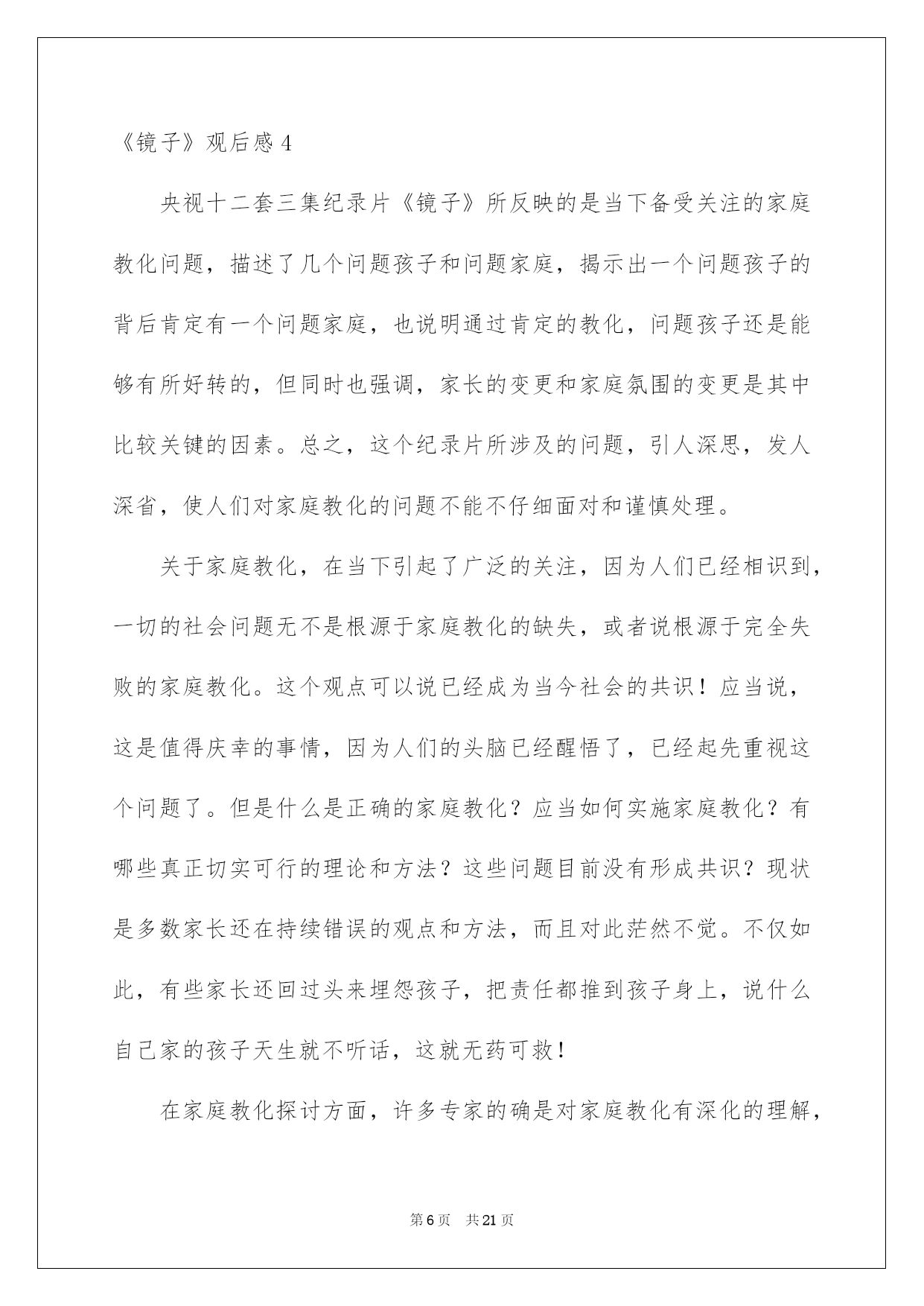 《镜子》观后感4

央视十二套三集纪录片《镜子》所反映的是当下备受关注的家庭教化问题，描述了几个问题孩子和问题家庭，揭示出一个问题孩子的背后肯定有一个问题家庭，也说明通过肯定的教化，问题孩子还是能够有所好转的，但同时也强调，家长的变更和家庭氛围的变更是其中比较关键的因素。总之，这个纪录片所涉及的问题，引人深思，发人深省，使人们对家庭教化的问题不能不仔细面对和谨慎处理。

关于家庭教化，在当下引起了广泛的关注，因为人们已经相识到，一切的社会问题无不是根源于家庭教化的缺失，或者说根源于完全失败的家庭教化。这个观点可以说已经成为当今社会的共识！应当说，这是值得庆幸的事情，因为人们的头脑已经醒悟了，已经起先重视这个问题了。但是什么是正确的家庭教化？应当如何实施家庭教化？有哪些真正切实可行的理论和方法？这些问题目前没有形成共识？现状是多数家长还在持续错误的观点和方法，而且对此茫然不觉。不仅如此，有些家长还回过头来埋怨孩子，把责任都推到孩子身上，说什么自己家的孩子天生就不听话，这就无药可救！

在家庭教化探讨方面，许多专家的确是对家庭教化有深化的理解，

第6页 共21页